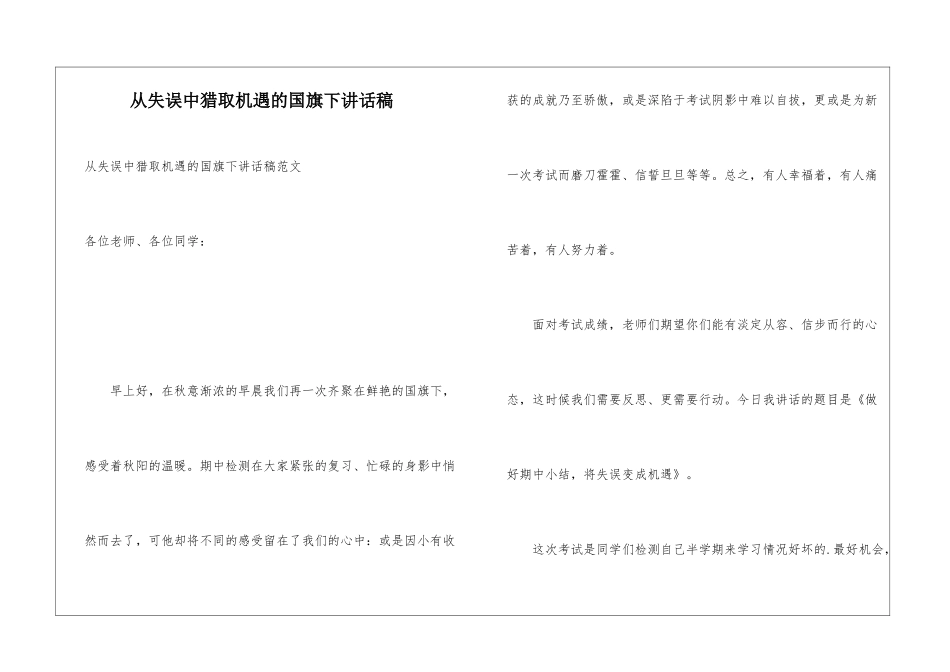 从失误中猎取机遇的国旗下讲话稿

从失误中猎取机遇的国旗下讲话稿范文

各位老师、各位同学：

早上好，在秋意渐浓的早晨我们再一次齐聚在鲜艳的国旗下，感受着秋阳的温暖。期中检测在大家紧张的复习、忙碌的身影中悄然而去了，可他却将不同的感受留在了我们的心中：或是因小有收获的成就乃至骄傲，或是深陷于考试阴影中难以自拔，更或是为新一次考试而磨刀霍霍、信誓旦旦等等。总之，有人幸福着，有人痛苦着，有人努力着。

面对考试成绩，老师们期望你们能有淡定从容、信步而行的心态，这时候我们需要反思、更需要行动。今日我讲话的题目是《做好期中小结，将失误变成机遇》。

这次考试是同学们检测自己半学期来学习情况好坏的.最好机会，